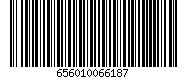 656010066187